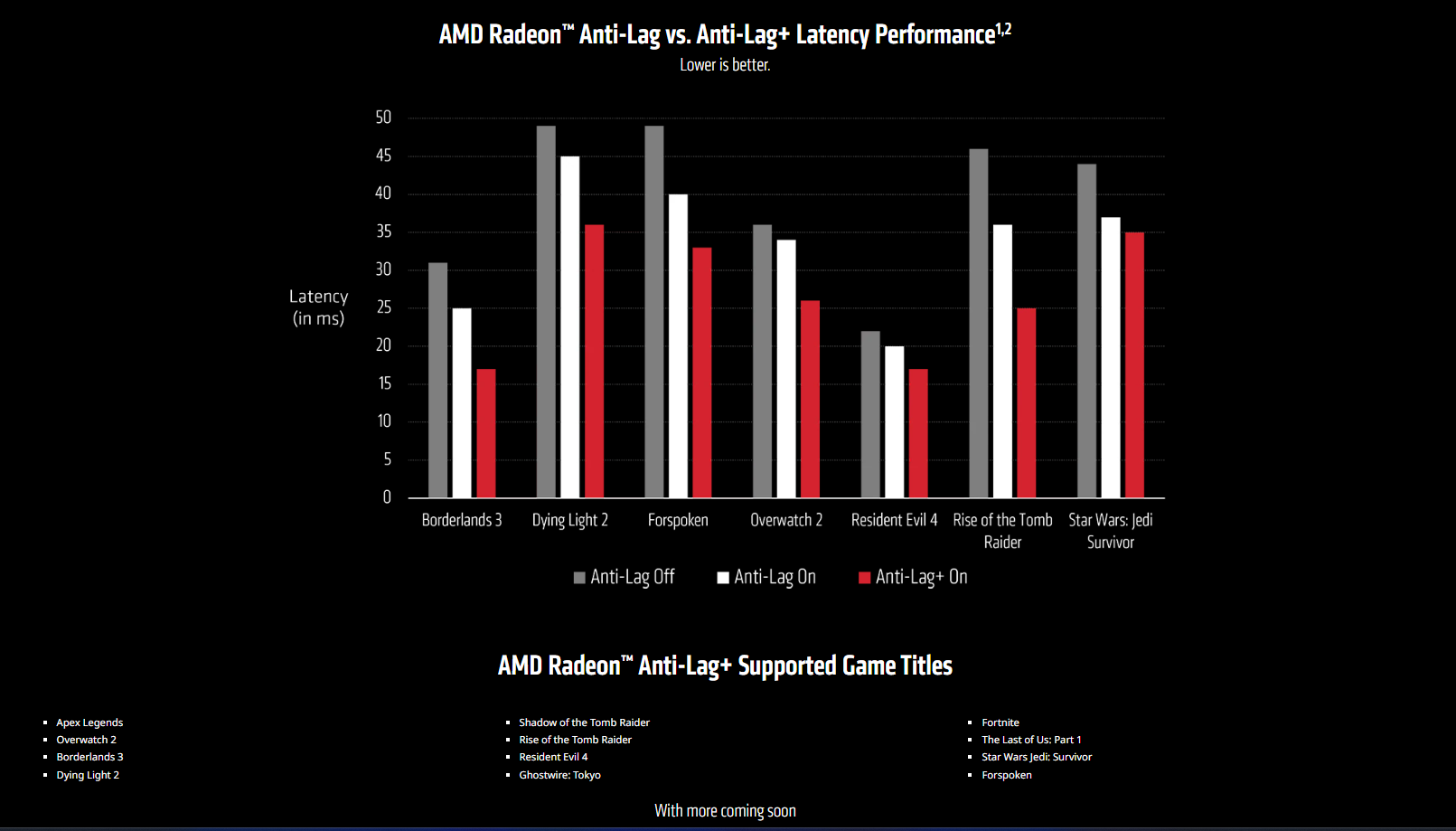 AMD Radeon™ Anti-Lag vs. Anti-Lag+ Latency Performance$^{1,2}$

Lower is better.

Latency (in ms)

50
45
40
35
30
25
20
15
10
5
0

Borderlands 3
Dying Light 2
Forspoken
Overwatch 2
Resident Evil 4
Rise of the Tomb Raider
Star Wars: Jedi Survivor

Anti-Lag Off
Anti-Lag On
Anti-Lag+ On

AMD Radeon™ Anti-Lag+ Supported Game Titles

- Apex Legends
- Overwatch 2
- Borderlands 3
- Dying Light 2

- Shadow of the Tomb Raider
- Rise of the Tomb Raider
- Resident Evil 4
- Ghostwire: Tokyo

- Fortnite
- The Last of Us: Part 1
- Star Wars Jedi: Survivor
- Forspoken

With more coming soon